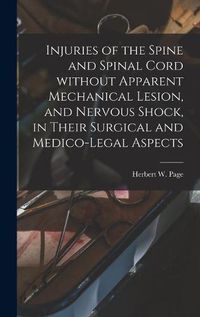 Injuries of the Spine and Spinal Cord without Apparent Mechanical Lesion, and Nervous Shock, in Their Surgical and Medico-Legal Aspects

Herbert W. Page